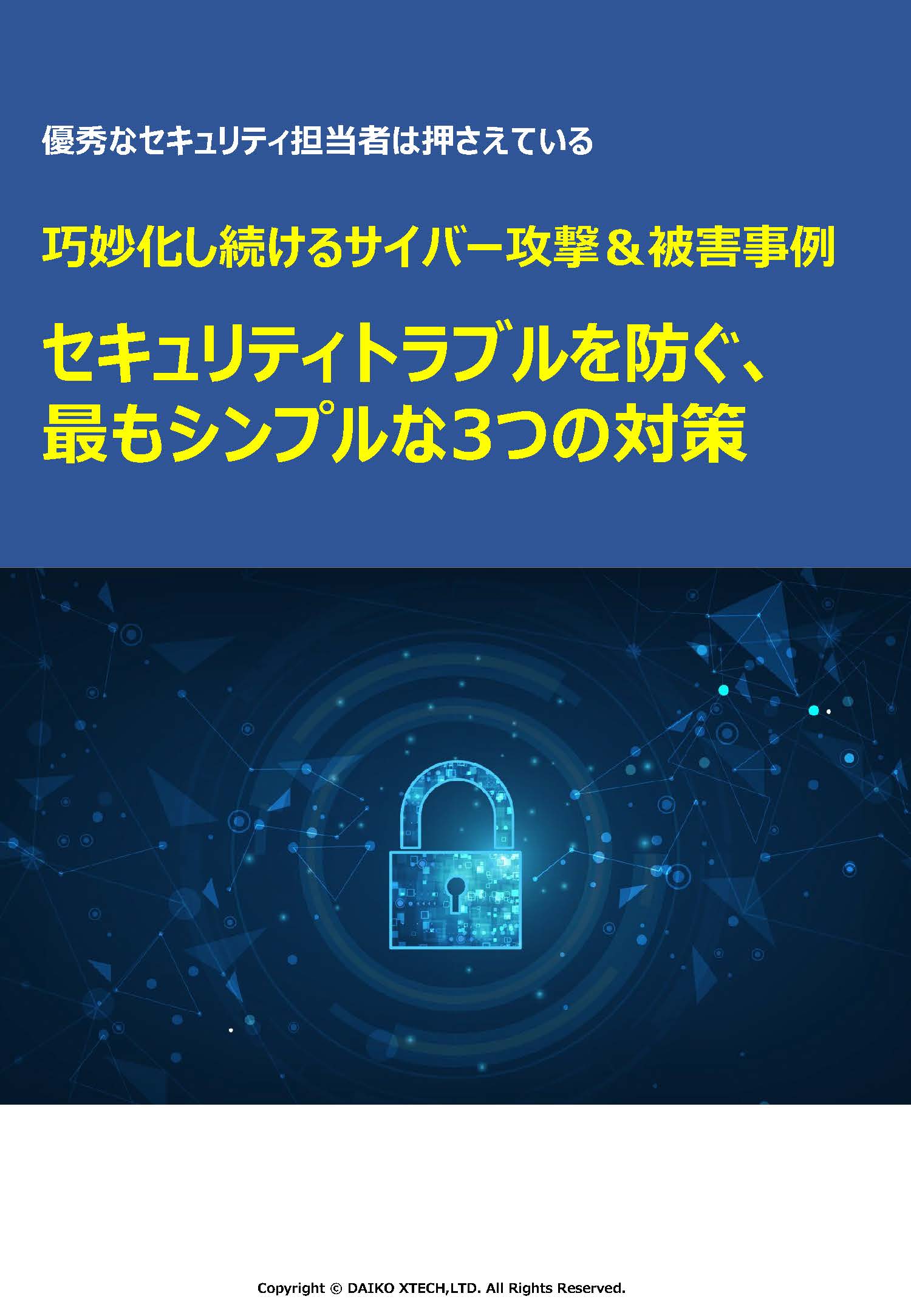 優秀なセキュリティ担当者は押さえている

巧妙化し続けるサイバー攻撃＆被害事例

セキュリティトラブルを防ぐ、
最もシンプルな３つの対策

Copyright © DAIKO XTECH,LTD. All Rights Reserved.